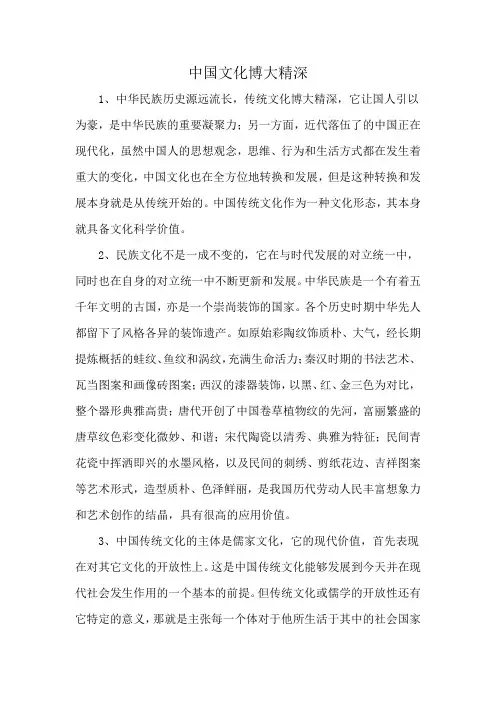 中国文化博大精深

1、中华民族历史源远流长，传统文化博大精深，它让国人引以为豪，是中华民族的重要凝聚力；另一方面，近代落伍了的中国正在现代化，虽然中国人的思想观念，思维、行为和生活方式都在发生着重大的变化，中国文化也在全方位地转换和发展，但是这种转换和发展本身就是从传统开始的。中国传统文化作为一种文化形态，其本身就具备文化科学价值。

2、民族文化不是一成不变的，它在与时代发展的对立统一中，同时也在自身的对立统一中不断更新和发展。中华民族是一个有着五千年文明的古国，亦是一个崇尚装饰的国家。各个历史时期中华先人都留下了风格各异的装饰遗产。如原始彩陶纹饰质朴、大气，经长期提炼概括的蛙纹、鱼纹和涡纹，充满生命活力；秦汉时期的书法艺术、瓦当图案和画像砖图案；西汉的漆器装饰，以黑、红、金三色为对比，整个器形典雅高贵；唐代开创了中国卷草植物纹的先河，富丽繁盛的唐草纹色彩变化微妙、和谐；宋代陶瓷以清秀、典雅为特征；民间青花瓷中挥洒即兴的水墨风格，以及民间的刺绣、剪纸花边、吉祥图案等艺术形式，造型质朴、色泽鲜丽，是我国历代劳动人民丰富想象力和艺术创作的结晶，具有很高的应用价值。

3、中国传统文化的主体是儒家文化，它的现代价值，首先表现在对其它文化的开放性上。这是中国传统文化能够发展到今天并在现代社会发生作用的一个基本的前提。但传统文化或儒学的开放性还有它特定的意义，那就是主张每一个体对于他所生活于其中的社会国家